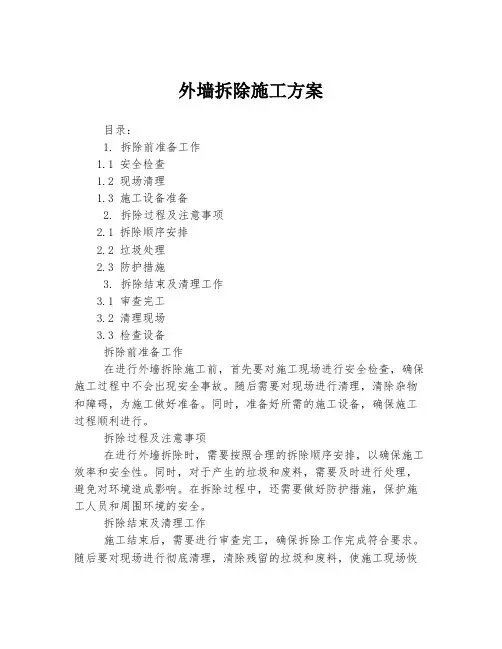 外墙拆除施工方案

目录：

1. 拆除前准备工作

1.1 安全检查

1.2 现场清理

1.3 施工设备准备

2. 拆除过程及注意事项

2.1 拆除顺序安排

2.2 垃圾处理

2.3 防护措施

3. 拆除结束及清理工作

3.1 审查完工

3.2 清理现场

3.3 检查设备

拆除前准备工作

在进行外墙拆除施工前，首先要对施工现场进行安全检查，确保施工过程中不会出现安全事故。随后需要对现场进行清理，清除杂物和障碍，为施工做好准备。同时，准备好所需的施工设备，确保施工过程顺利进行。

拆除过程及注意事项

在进行外墙拆除时，需要按照合理的拆除顺序安排，以确保施工效率和安全性。同时，对于产生的垃圾和废料，需要及时进行处理，避免对环境造成影响。在拆除过程中，还需要做好防护措施，保护施工人员和周围环境的安全。

拆除结束及清理工作

施工结束后，需要进行审查完工，确保拆除工作完成符合要求。随后要对现场进行彻底清理，清除残留的垃圾和废料，使施工现场恢